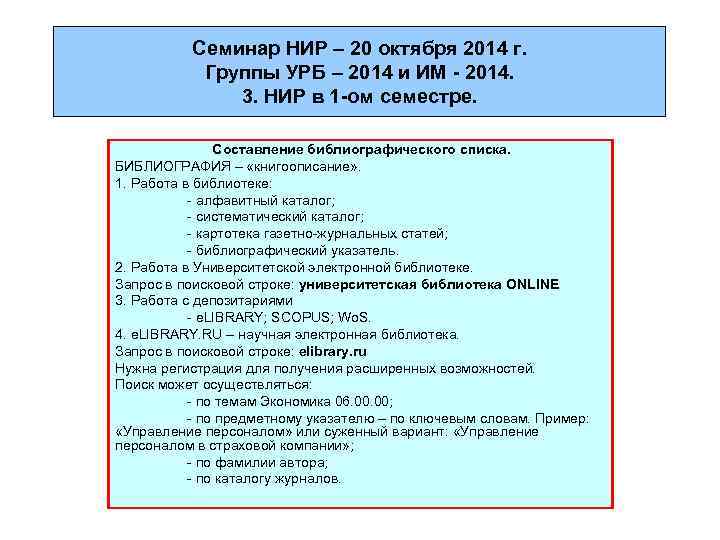 Семинар НИР – 20 октября 2014 г.
Группы УРБ – 2014 и ИМ - 2014.
3. НИР в 1-ом семестре.

Составление библиографического списка.
БИБЛИОГРАФИЯ – «книгоописание».
1. Работа в библиотеке:
- алфавитный каталог;
- систематический каталог;
- картотека газетно-журнальных статей;
- библиографический указатель.
2. Работа в Университетской электронной библиотеке.
Запрос в поисковой строке: университетская библиотека ONLINE
3. Работа с депозитариями
- eLIBRARY; SCOPUS; WoS.
4. eLIBRARY.RU – научная электронная библиотека.
Запрос в поисковой строке: elibrary.ru
Нужна регистрация для получения расширенных возможностей.
Поиск может осуществляться:
- по темам Экономика 06.00.00;
- по предметному указателю – по ключевым словам. Пример: «Управление персоналом» или суженный вариант: «Управление персоналом в страховой компании»;
- по фамилии автора;
- по каталогу журналов.